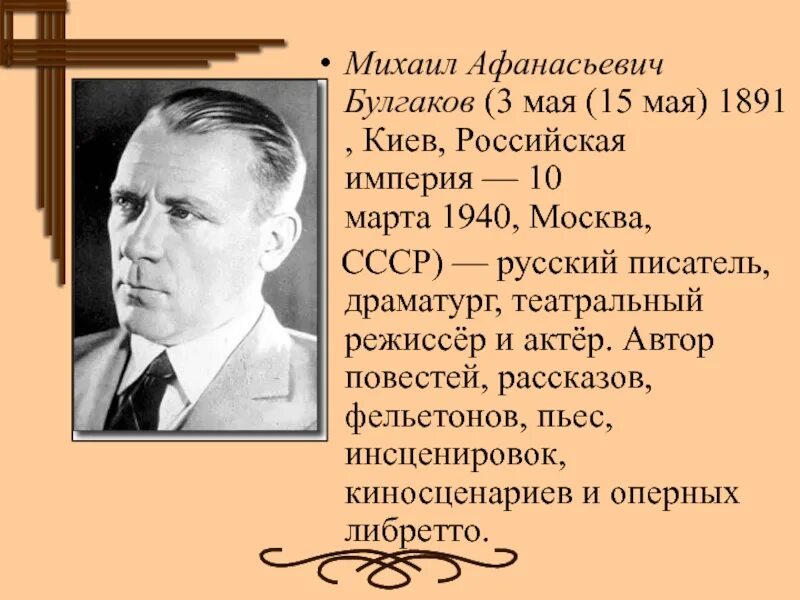 • Михаил Афанасьевич Булгаков (3 мая (15 мая) 1891 , Киев, Российская империя — 10 марта 1940, Москва, СССР) — русский писатель, драматург, театральный режиссёр и актёр. Автор повестей, рассказов, фельетонов, пьес, инсценировок, киносценариев и оперных либретто.